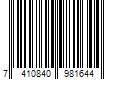 7 410840 981644